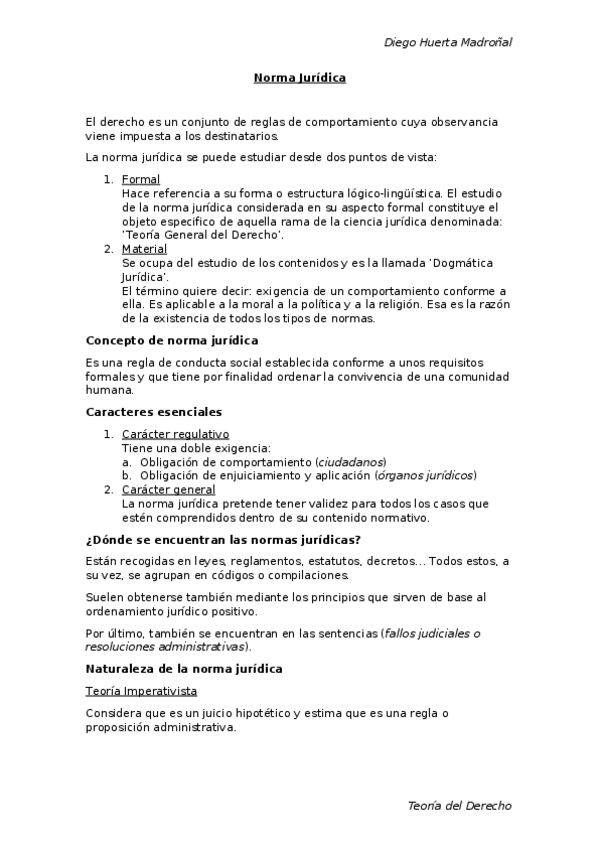 Diego Huerta Madroñal

Norma Jurídica

El derecho es un conjunto de reglas de comportamiento cuya observancia viene impuesta a los destinatarios.

La norma jurídica se puede estudiar desde dos puntos de vista:

1. Formal
Hace referencia a su forma o estructura lógico-lingüística. El estudio de la norma jurídica considerada en su aspecto formal constituye el objeto específico de aquella rama de la ciencia jurídica denominada: 'Teoría General del Derecho'.
2. Material
Se ocupa del estudio de los contenidos y es la llamada 'Dogmática Jurídica'.
El término quiere decir: exigencia de un comportamiento conforme a ella. Es aplicable a la moral a la política y a la religión. Esa es la razón de la existencia de todos los tipos de normas.

Concepto de norma jurídica

Es una regla de conducta social establecida conforme a unos requisitos formales y que tiene por finalidad ordenar la convivencia de una comunidad humana.

Caracteres esenciales

1. Carácter regulativo
Tiene una doble exigencia:
a. Obligación de comportamiento (ciudadanos)
b. Obligación de enjuiciamiento y aplicación (órganos jurídicos)
2. Carácter general
La norma jurídica pretende tener validez para todos los casos que estén comprendidos dentro de su contenido normativo.

¿Dónde se encuentran las normas jurídicas?

Están recogidas en leyes, reglamentos, estatutos, decretos... Todos estos, a su vez, se agrupan en códigos o compilaciones.

Suelen obtenerse también mediante los principios que sirven de base al ordenamiento jurídico positivo.

Por último, también se encuentran en las sentencias (fallos judiciales o resoluciones administrativas).

Naturaleza de la norma jurídica

Teoría Imperativista

Considera que es un juicio hipotético y estima que es una regla o proposición administrativa.

Teoría del Derecho